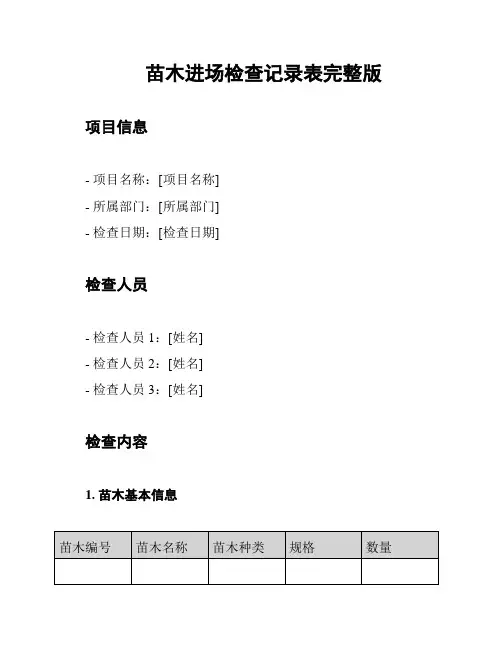 苗木进场检查记录表完整版

项目信息

- 项目名称：[项目名称]
- 所属部门：[所属部门]
- 检查日期：[检查日期]

检查人员

- 检查人员 1：[姓名]
- 检查人员 2：[姓名]
- 检查人员 3：[姓名]

检查内容

1. 苗木基本信息

| 苗木编号 | 苗木名称 | 苗木种类 | 规格 | 数量 |
|---|---|---|---|---|
| | | | | |